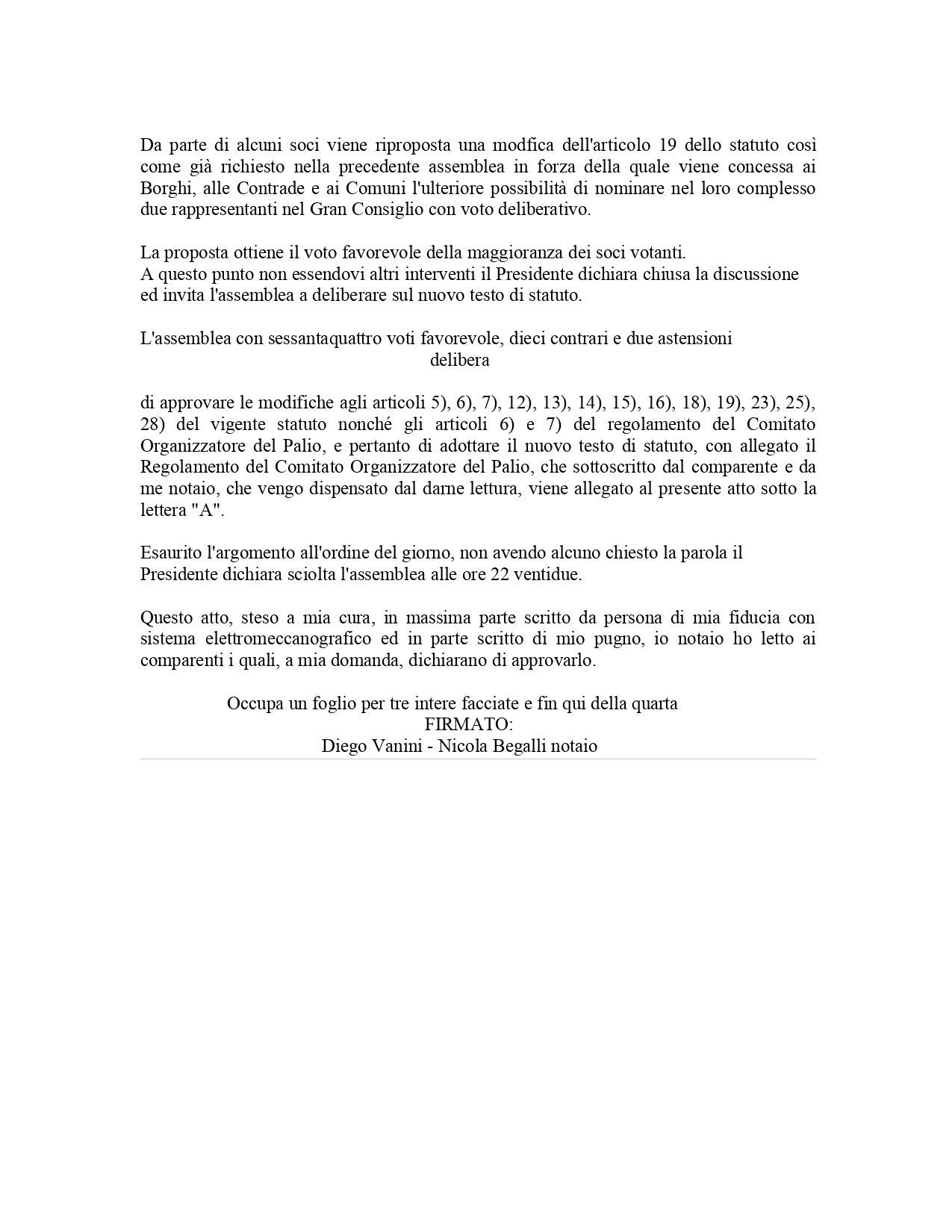 Da parte di alcuni soci viene riproposta una modfica dell'articolo 19 dello statuto così come già richiesto nella precedente assemblea in forza della quale viene concessa ai Borghi, alle Contrade e ai Comuni l'ulteriore possibilità di nominare nel loro complesso due rappresentanti nel Gran Consiglio con voto deliberativo.

La proposta ottiene il voto favorevole della maggioranza dei soci votanti.
A questo punto non essendovi altri interventi il Presidente dichiara chiusa la discussione ed invita l'assemblea a deliberare sul nuovo testo di statuto.

L'assemblea con sessantaquattro voti favorevole, dieci contrari e due astensioni
delibera

di approvare le modifiche agli articoli 5), 6), 7), 12), 13), 14), 15), 16), 18), 19), 23), 25), 28) del vigente statuto nonché gli articoli 6) e 7) del regolamento del Comitato Organizzatore del Palio, e pertanto di adottare il nuovo testo di statuto, con allegato il Regolamento del Comitato Organizzatore del Palio, che sottoscritto dal comparente e da me notaio, che vengo dispensato dal darne lettura, viene allegato al presente atto sotto la lettera "A".

Esaurito l'argomento all'ordine del giorno, non avendo alcuno chiesto la parola il Presidente dichiara sciolta l'assemblea alle ore 22 ventidue.

Questo atto, steso a mia cura, in massima parte scritto da persona di mia fiducia con sistema elettromeccanografico ed in parte scritto di mio pugno, io notaio ho letto ai comparenti i quali, a mia domanda, dichiarano di approvarlo.

Occupa un foglio per tre intere facciate e fin qui della quarta
FIRMATO:
Diego Vanini - Nicola Begalli notaio